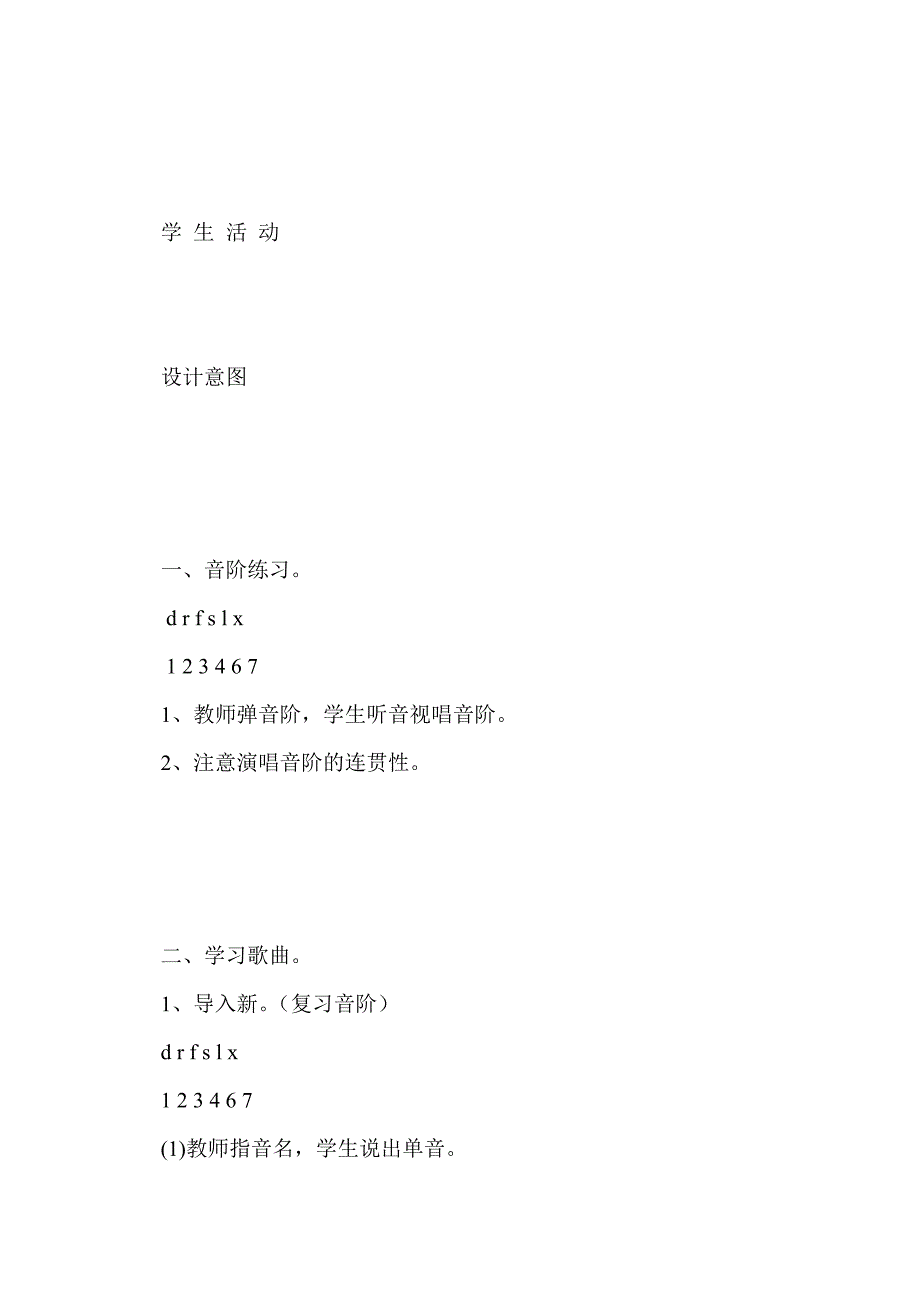 学 生 活 动

设计意图

一、音阶练习。

d r f s l x

1 2 3 4 6 7

1、教师弹音阶，学生听音视唱音阶。

2、注意演唱音阶的连贯性。

二、学习歌曲。

1、导入新。(复习音阶)

d r f s l x

1 2 3 4 6 7

(1)教师指音名，学生说出单音。